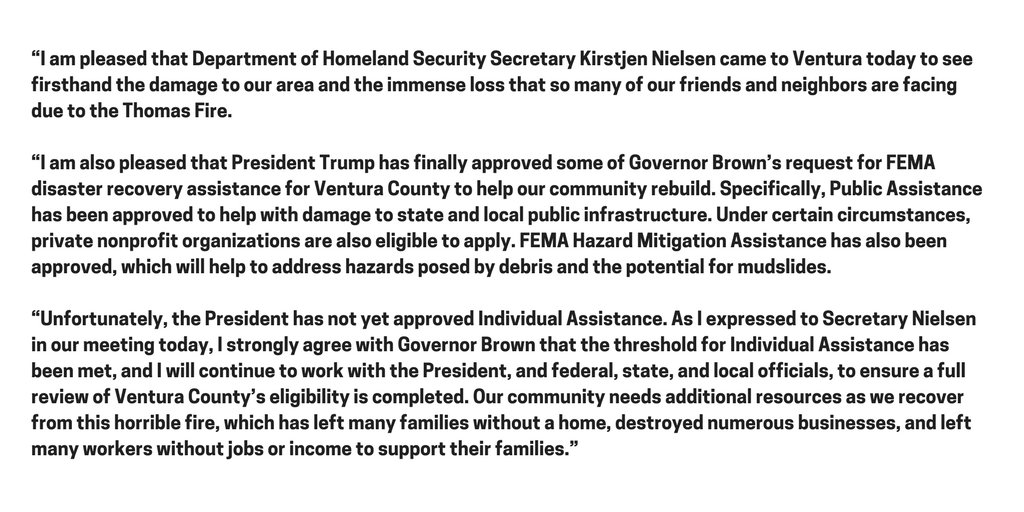 “I am pleased that Department of Homeland Security Secretary Kirstjen Nielsen came to Ventura today to see firsthand the damage to our area and the immense loss that so many of our friends and neighbors are facing due to the Thomas Fire.

“I am also pleased that President Trump has finally approved some of Governor Brown’s request for FEMA disaster recovery assistance for Ventura County to help our community rebuild. Specifically, Public Assistance has been approved to help with damage to state and local public infrastructure. Under certain circumstances, private nonprofit organizations are also eligible to apply. FEMA Hazard Mitigation Assistance has also been approved, which will help to address hazards posed by debris and the potential for mudslides.

“Unfortunately, the President has not yet approved Individual Assistance. As I expressed to Secretary Nielsen in our meeting today, I strongly agree with Governor Brown that the threshold for Individual Assistance has been met, and I will continue to work with the President, and federal, state, and local officials, to ensure a full review of Ventura County’s eligibility is completed. Our community needs additional resources as we recover from this horrible fire, which has left many families without a home, destroyed numerous businesses, and left many workers without jobs or income to support their families.”